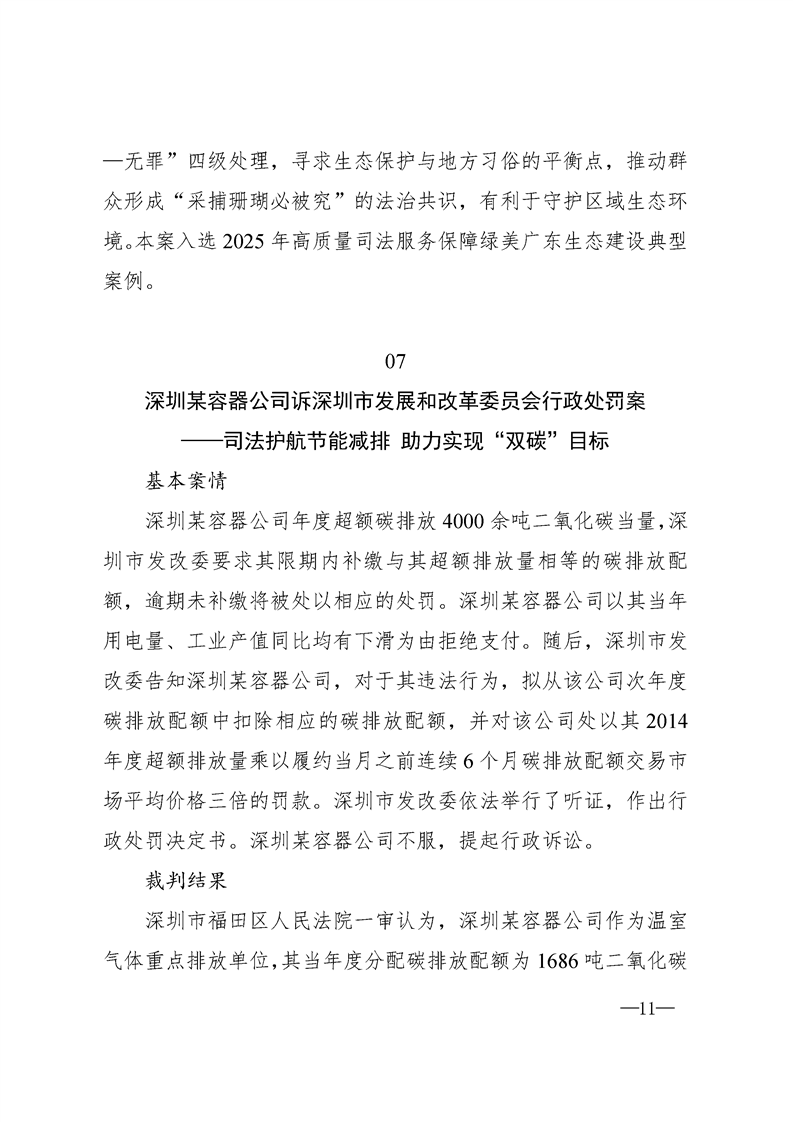 —无罪”四级处理，寻求生态保护与地方习俗的平衡点，推动群众形成“采捕珊瑚必被究”的法治共识，有利于守护区域生态环境。本案入选 2025 年高质量司法服务保障绿美广东生态建设典型案例。

07

深圳某容器公司诉深圳市发展和改革委员会行政处罚案

——司法护航节能减排 助力实现“双碳”目标

基本案情

深圳某容器公司年度超额碳排放 4000 余吨二氧化碳当量，深圳市发改委要求其限期内补缴与其超额排放量相等的碳排放配额，逾期未补缴将被处以相应的处罚。深圳某容器公司以其当年用电量、工业产值同比均有下滑为由拒绝支付。随后，深圳市发改委告知深圳某容器公司，对于其违法行为，拟从该公司次年度碳排放配额中扣除相应的碳排放配额，并对该公司处以其 2014 年度超额排放量乘以履约当月之前连续 6 个月碳排放配额交易市场平均价格三倍的罚款。深圳市发改委依法举行了听证，作出行政处罚决定书。深圳某容器公司不服，提起行政诉讼。

裁判结果

深圳市福田区人民法院一审认为，深圳某容器公司作为温室气体重点排放单位，其当年度分配碳排放配额为 1686 吨二氧化碳

—11—